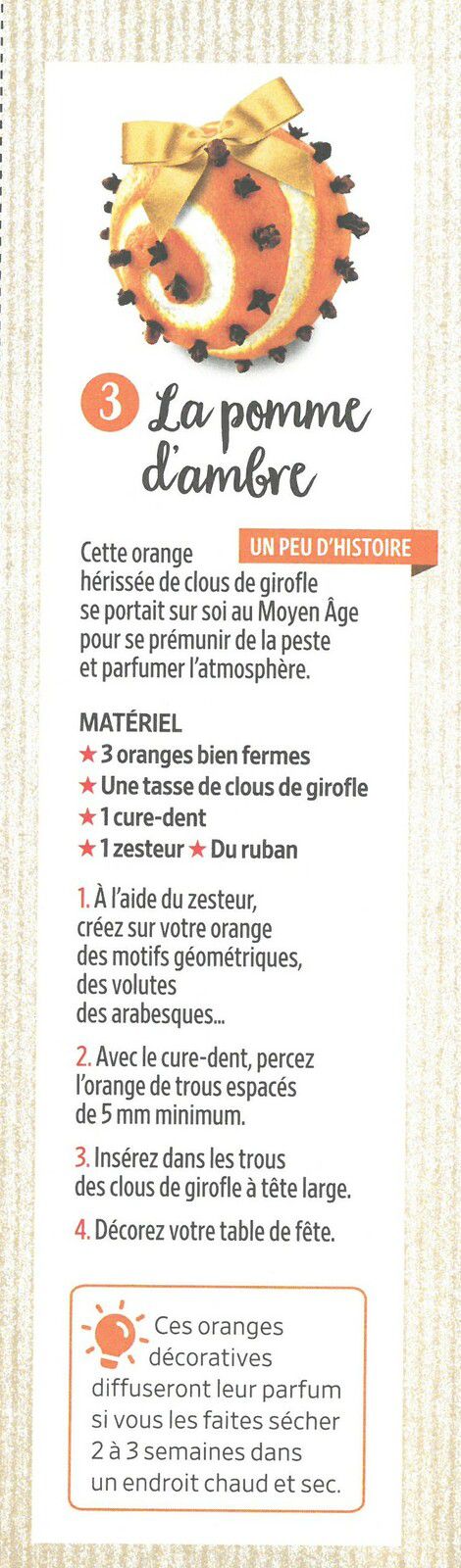 3 La pomme d'ambre

UN PEU D'HISTOIRE

Cette orange hérissée de clous de girofle se portait sur soi au Moyen Âge pour se prémunir de la peste et parfumer l'atmosphère.

MATÉRIEL
★ 3 oranges bien fermes
★ Une tasse de clous de girofle
★ 1 cure-dent
★ 1 zesteur ★ Du ruban

1. À l'aide du zesteur, créez sur votre orange des motifs géométriques, des volutes des arabesques...

2. Avec le cure-dent, percez l'orange de trous espacés de 5 mm minimum.

3. Insérez dans les trous des clous de girofle à tête large.

4. Décorez votre table de fête.

Ces oranges décoratives diffuseront leur parfum si vous les faites sécher 2 à 3 semaines dans un endroit chaud et sec.